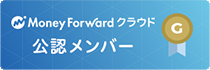 Money Forward クラウド
公認メンバー
G